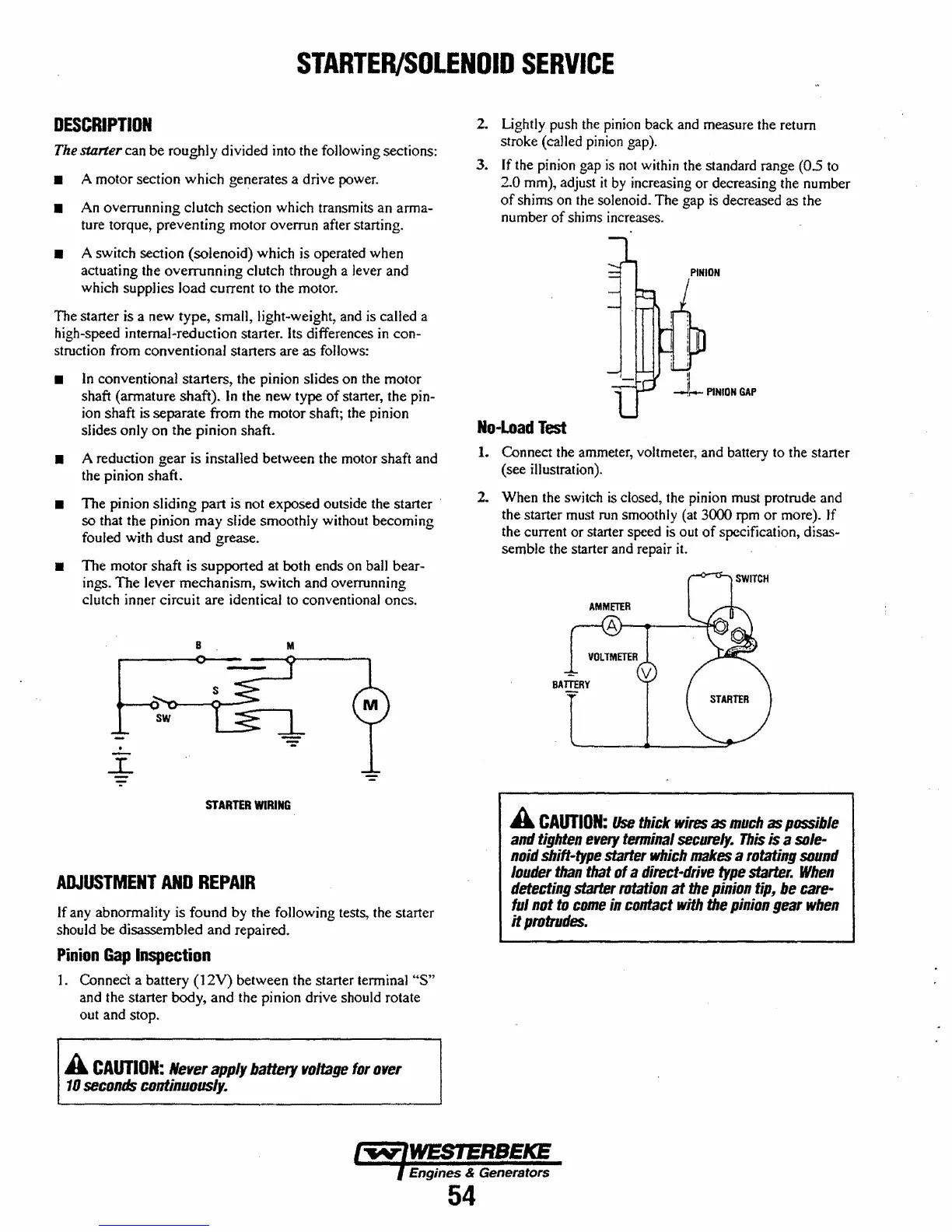 STARTER/SOLENOID SERVICE

DESCRIPTION

The starter can be roughly divided into the following sections:

■ A motor section which generates a drive power.

■ An overrunning clutch section which transmits an armature torque, preventing motor overrun after starting.

■ A switch section (solenoid) which is operated when actuating the overrunning clutch through a lever and which supplies load current to the motor.

The starter is a new type, small, light-weight, and is called a high-speed internal-reduction starter. Its differences in construction from conventional starters are as follows:

■ In conventional starters, the pinion slides on the motor shaft (armature shaft). In the new type of starter, the pinion shaft is separate from the motor shaft; the pinion slides only on the pinion shaft.

■ A reduction gear is installed between the motor shaft and the pinion shaft.

■ The pinion sliding part is not exposed outside the starter so that the pinion may slide smoothly without becoming fouled with dust and grease.

■ The motor shaft is supported at both ends on ball bearings. The lever mechanism, switch and overrunning clutch inner circuit are identical to conventional ones.

B M S SW M

STARTER WIRING

ADJUSTMENT AND REPAIR

If any abnormality is found by the following tests, the starter should be disassembled and repaired.

Pinion Gap Inspection

1. Connect a battery (12V) between the starter terminal "S" and the starter body, and the pinion drive should rotate out and stop.

CAUTION: Never apply battery voltage for over 10 seconds continuously.

2. Lightly push the pinion back and measure the return stroke (called pinion gap).

3. If the pinion gap is not within the standard range (0.5 to 2.0 mm), adjust it by increasing or decreasing the number of shims on the solenoid. The gap is decreased as the number of shims increases.

PINION

PINION GAP

No-Load Test

1. Connect the ammeter, voltmeter, and battery to the starter (see illustration).

2. When the switch is closed, the pinion must protrude and the starter must run smoothly (at 3000 rpm or more). If the current or starter speed is out of specification, disassemble the starter and repair it.

SWITCH
AMMETER
A
VOLTMETER
V
BATTERY
STARTER

CAUTION: Use thick wires as much as possible and tighten every terminal securely. This is a solenoid shift-type starter which makes a rotating sound louder than that of a direct-drive type starter. When detecting starter rotation at the pinion tip, be careful not to come in contact with the pinion gear when it protrudes.

WESTERBEKE
Engines & Generators
54